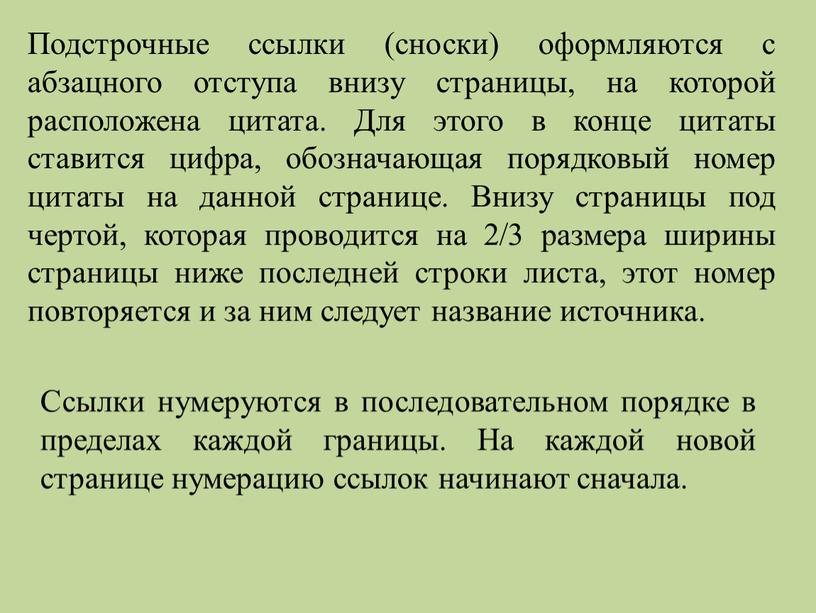 Подстрочные ссылки (сноски) оформляются с абзацного отступа внизу страницы, на которой расположена цитата. Для этого в конце цитаты ставится цифра, обозначающая порядковый номер цитаты на данной странице. Внизу страницы под чертой, которая проводится на 2/3 размера ширины страницы ниже последней строки листа, этот номер повторяется и за ним следует название источника.

Ссылки нумеруются в последовательном порядке в пределах каждой границы. На каждой новой странице нумерацию ссылок начинают сначала.